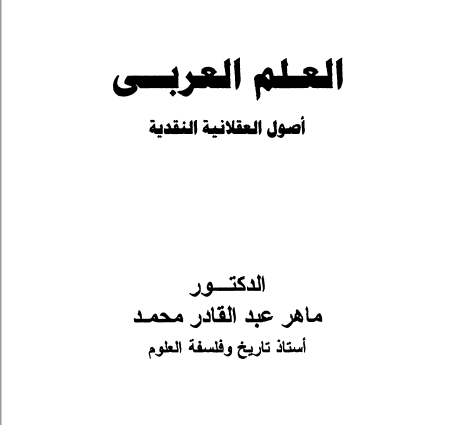 العلم العربى

أصول العقلانية النقدية

الدكتور
ماهر عبد القادر محمد
أستاذ تاريخ وفلسفة العلوم